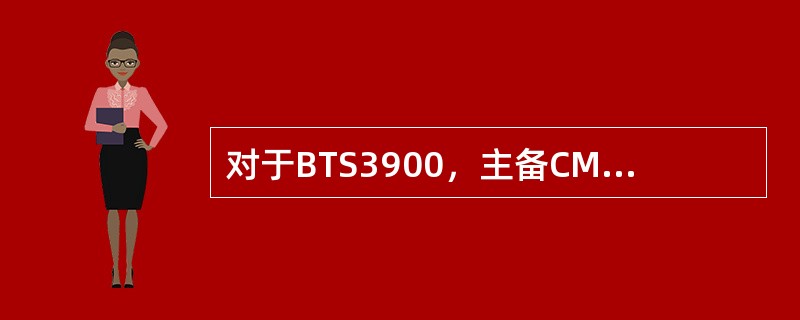 对于BTS3900，主备CM...